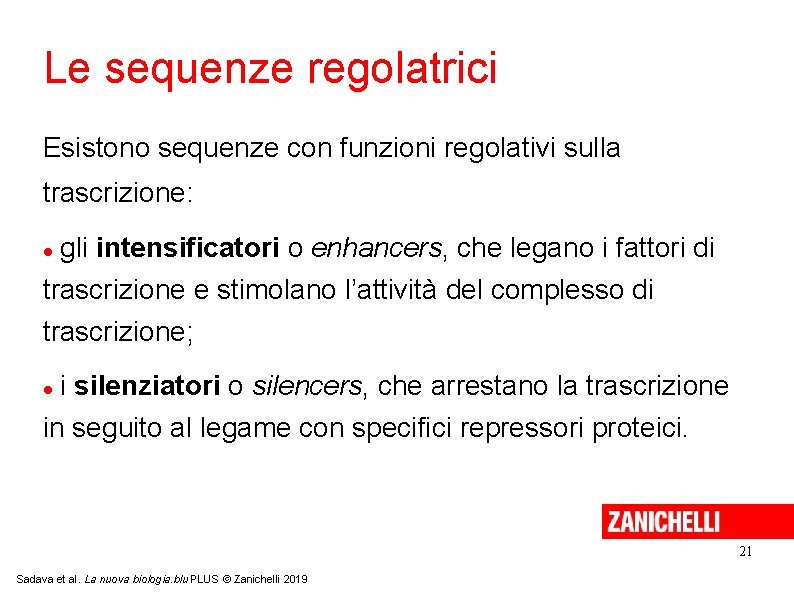 Le sequenze regolatrici

Esistono sequenze con funzioni regolativi sulla trascrizione:

• gli intensificatori o enhancers, che legano i fattori di trascrizione e stimolano l'attività del complesso di trascrizione;

• i silenziatori o silencers, che arrestano la trascrizione in seguito al legame con specifici repressori proteici.

ZANICHELLI

21

Sadava et al. La nuova biologia.blu PLUS © Zanichelli 2019